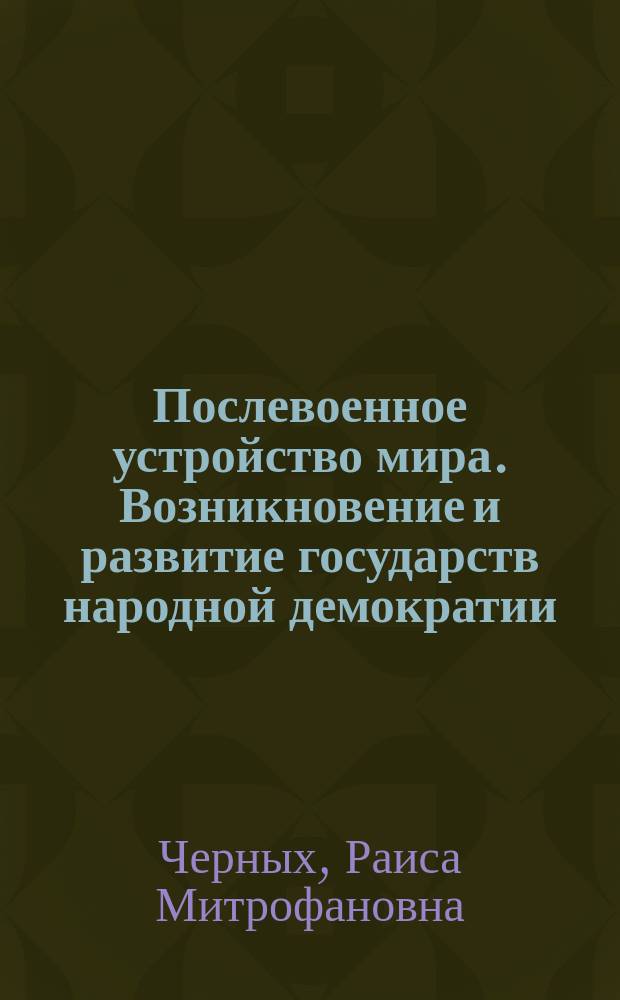 Послевоенное устройство мира. Возникновение и развитие государств народной демократии

Черных, Раиса Митрофановна